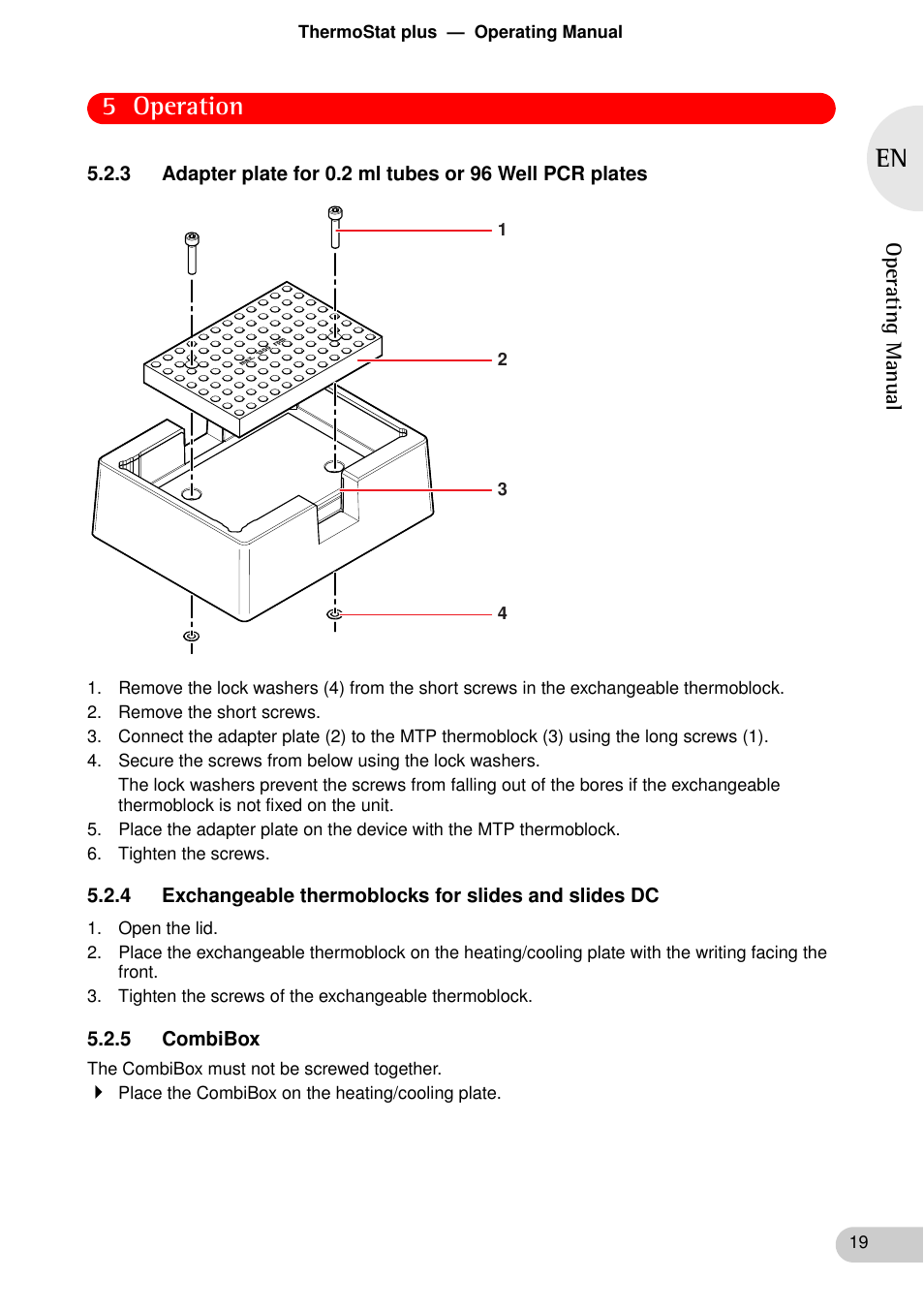 ThermoStat plus — Operating Manual

5 Operation

EN

Operating Manual

5.2.3 Adapter plate for 0.2 ml tubes or 96 Well PCR plates

1

2

3

4

1. Remove the lock washers (4) from the short screws in the exchangeable thermoblock.
2. Remove the short screws.
3. Connect the adapter plate (2) to the MTP thermoblock (3) using the long screws (1).
4. Secure the screws from below using the lock washers.
The lock washers prevent the screws from falling out of the bores if the exchangeable thermoblock is not fixed on the unit.
5. Place the adapter plate on the device with the MTP thermoblock.
6. Tighten the screws.

5.2.4 Exchangeable thermoblocks for slides and slides DC

1. Open the lid.
2. Place the exchangeable thermoblock on the heating/cooling plate with the writing facing the front.
3. Tighten the screws of the exchangeable thermoblock.

5.2.5 CombiBox

The CombiBox must not be screwed together.
Place the CombiBox on the heating/cooling plate.

19